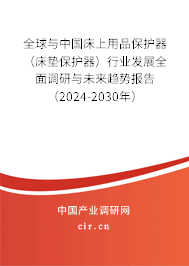 全球与中国床上用品保护器（床垫保护器）行业发展全面调研与未来趋势报告（2024-2030年）

中国产业调研网

cir.cn